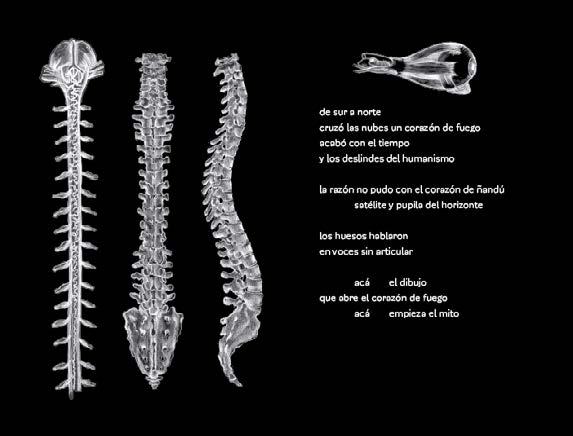 de sur a norte
cruzó las nubes un corazón de fuego
acabó con el tiempo
y los deslindes del humanismo

la razón no pudo con el corazón de ñandú
satélite y pupila del horizonte

los huesos hablaron
en voces sin articular

acá el dibujo
que abre el corazón de fuego
acá empieza el mito